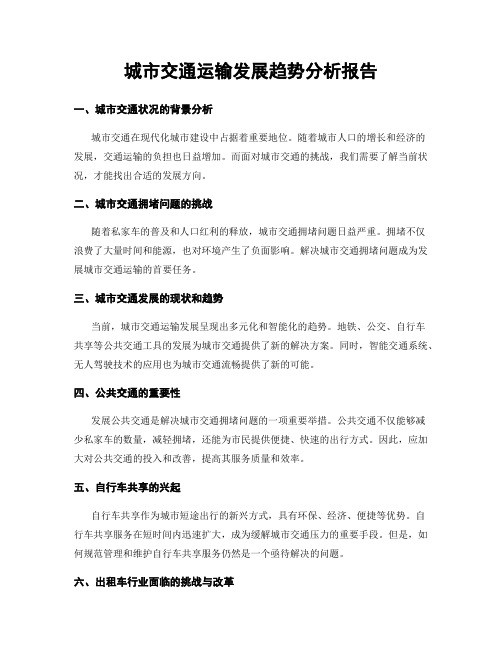 城市交通运输发展趋势分析报告

一、城市交通状况的背景分析

城市交通在现代化城市建设中占据着重要地位。随着城市人口的增长和经济的发展，交通运输的负担也日益增加。而面对城市交通的挑战，我们需要了解当前状况，才能找出合适的发展方向。

二、城市交通拥堵问题的挑战

随着私家车的普及和人口红利的释放，城市交通拥堵问题日益严重。拥堵不仅浪费了大量时间和能源，也对环境产生了负面影响。解决城市交通拥堵问题成为发展城市交通运输的首要任务。

三、城市交通发展的现状和趋势

当前，城市交通运输发展呈现出多元化和智能化的趋势。地铁、公交、自行车共享等公共交通工具的发展为城市交通提供了新的解决方案。同时，智能交通系统、无人驾驶技术的应用也为城市交通流畅提供了新的可能。

四、公共交通的重要性

发展公共交通是解决城市交通拥堵问题的一项重要举措。公共交通不仅能够减少私家车的数量，减轻拥堵，还能为市民提供便捷、快速的出行方式。因此，应加大对公共交通的投入和改善，提高其服务质量和效率。

五、自行车共享的兴起

自行车共享作为城市短途出行的新兴方式，具有环保、经济、便捷等优势。自行车共享服务在短时间内迅速扩大，成为缓解城市交通压力的重要手段。但是，如何规范管理和维护自行车共享服务仍然是一个亟待解决的问题。

六、出租车行业面临的挑战与改革